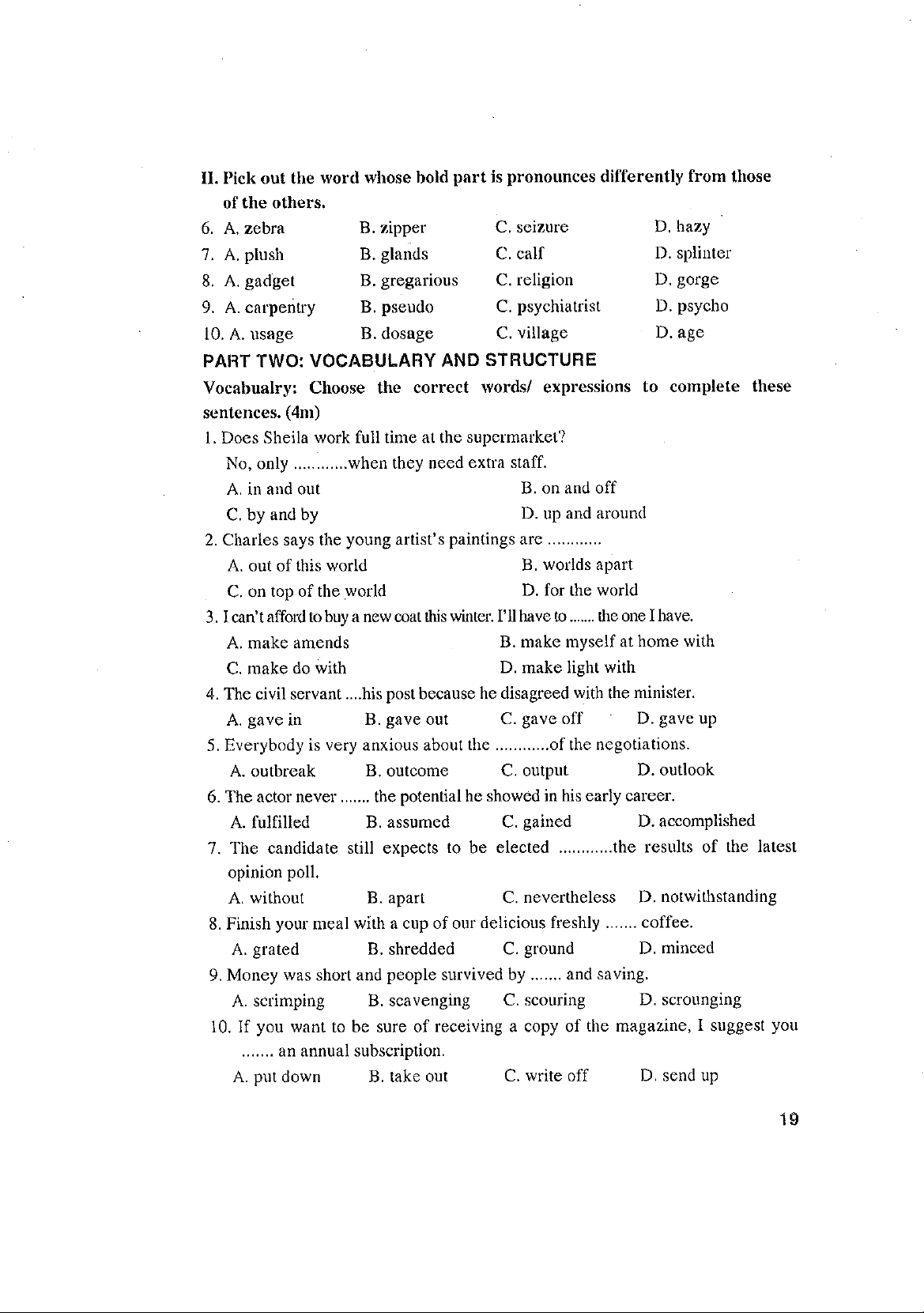 II. Pick out the word whose bold part is pronounces differently from those of the others.

6. A. zebra B. zipper C. seizure D. hazy
7. A. plush B. glands C. calf D. splinter
8. A. gadget B. gregarious C. religion D. gorge
9. A. carpentry B. pseudo C. psychiatrist D. psycho
10. A. usage B. dosage C. village D. age

PART TWO: VOCABULARY AND STRUCTURE

Vocabualry: Choose the correct words/ expressions to complete these sentences. (4m)

1. Does Sheila work full time at the supermarket?
No, only ............when they need extra staff.
A. in and out B. on and off
C. by and by D. up and around

2. Charles says the young artist's paintings are ............
A. out of this world B. worlds apart
C. on top of the world D. for the world

3. I can't afford to buy a new coat this winter. I'll have to ....... the one I have.
A. make amends B. make myself at home with
C. make do with D. make light with

4. The civil servant ....his post because he disagreed with the minister.
A. gave in B. gave out C. gave off D. gave up

5. Everybody is very anxious about the ............of the negotiations.
A. outbreak B. outcome C. output D. outlook

6. The actor never ....... the potential he showed in his early career.
A. fulfilled B. assumed C. gained D. accomplished

7. The candidate still expects to be elected ............the results of the latest opinion poll.
A. without B. apart C. nevertheless D. notwithstanding

8. Finish your meal with a cup of our delicious freshly ....... coffee.
A. grated B. shredded C. ground D. minced

9. Money was short and people survived by ....... and saving.
A. scrimping B. scavenging C. scouring D. scrounging

10. If you want to be sure of receiving a copy of the magazine, I suggest you ....... an annual subscription.
A. put down B. take out C. write off D. send up

19